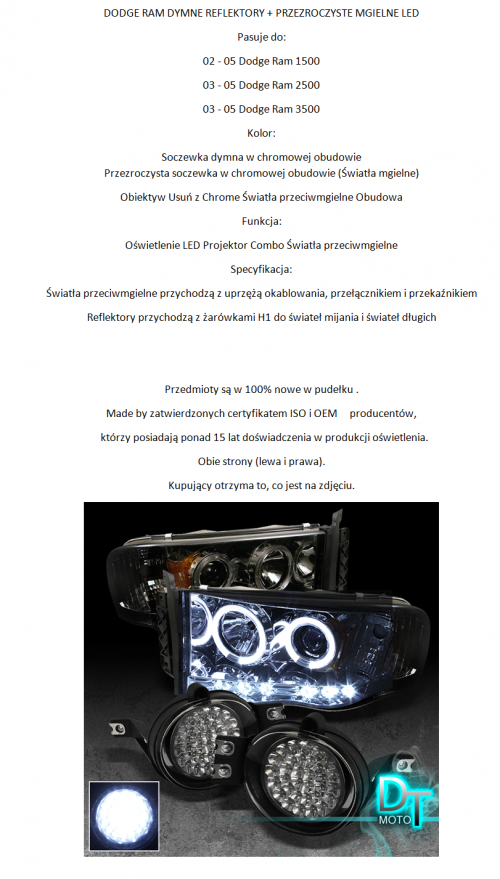 DODGE RAM DYMNE REFLEKTORY + PRZEZROCZYSTE MGIELNE LED

Pasuje do:

02 - 05 Dodge Ram 1500

03 - 05 Dodge Ram 2500

03 - 05 Dodge Ram 3500

Kolor:

Soczewka dymna w chromowej obudowie
Przezroczysta soczewka w chromowej obudowie (Światła mgielne)

Obiektyw Usuń z Chrome Światła przeciwmgielne Obudowa

Funkcja:

Oświetlenie LED Projektor Combo Światła przeciwmgielne

Specyfikacja:

Światła przeciwmgielne przychodzą z uprzężą okablowania, przełącznikiem i przekaźnikiem

Reflektory przychodzą z żarówkami H1 do świateł mijania i świateł długich

Przedmioty są w 100% nowe w pudełku .

Made by zatwierdzonych certyfikatem ISO i OEM producentów,

którzy posiadają ponad 15 lat doświadczenia w produkcji oświetlenia.

Obie strony (lewa i prawa).

Kupujący otrzyma to, co jest na zdjęciu.

DT
MOTO